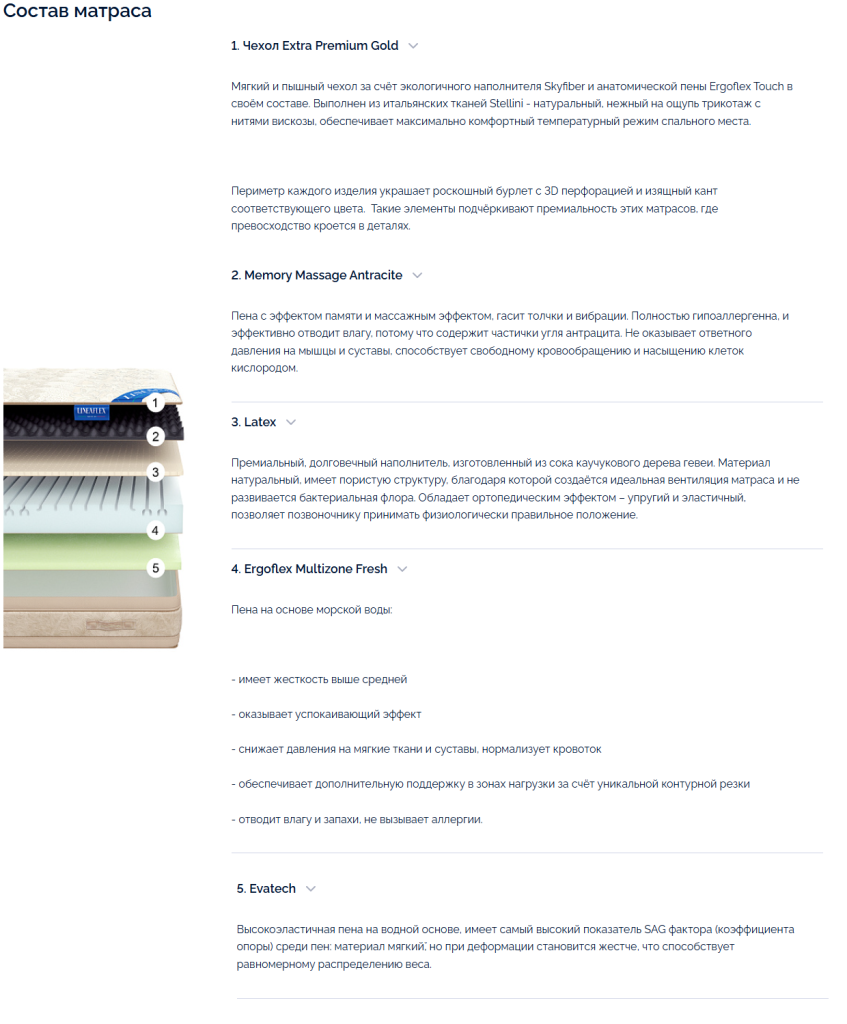 Состав матраса

LINEAFLEX

1

2

3

4

5

1. Чехол Extra Premium Gold

Мягкий и пышный чехол за счёт экологичного наполнителя Skyfiber и анатомической пены Ergoflex Touch в своём составе. Выполнен из итальянских тканей Stellini - натуральный, нежный на ощупь трикотаж с нитями вискозы, обеспечивает максимально комфортный температурный режим спального места.

Периметр каждого изделия украшает роскошный бурлет с 3D перфорацией и изящный кант соответствующего цвета.  Такие элементы подчёркивают премиальность этих матрасов, где превосходство кроется в деталях.

2. Memory Massage Antracite

Пена с эффектом памяти и массажным эффектом, гасит толчки и вибрации. Полностью гипоаллергенна, и эффективно отводит влагу, потому что содержит частички угля антрацита. Не оказывает ответного давления на мышцы и суставы, способствует свободному кровообращению и насыщению клеток кислородом.

3. Latex

Премиальный, долговечный наполнитель, изготовленный из сока каучукового дерева гевеи. Материал натуральный, имеет пористую структуру, благодаря которой создаётся идеальная вентиляция матраса и не развивается бактериальная флора. Обладает ортопедическим эффектом – упругий и эластичный, позволяет позвоночнику принимать физиологически правильное положение.

4. Ergoflex Multizone Fresh

Пена на основе морской воды:

- имеет жесткость выше средней

- оказывает успокаивающий эффект

- снижает давления на мягкие ткани и суставы, нормализует кровоток

- обеспечивает дополнительную поддержку в зонах нагрузки за счёт уникальной контурной резки

- отводит влагу и запахи, не вызывает аллергии.

5. Evatech

Высокоэластичная пена на водной основе, имеет самый высокий показатель SAG фактора (коэффициента опоры) среди пен: материал мягкий, но при деформации становится жестче, что способствует равномерному распределению веса.